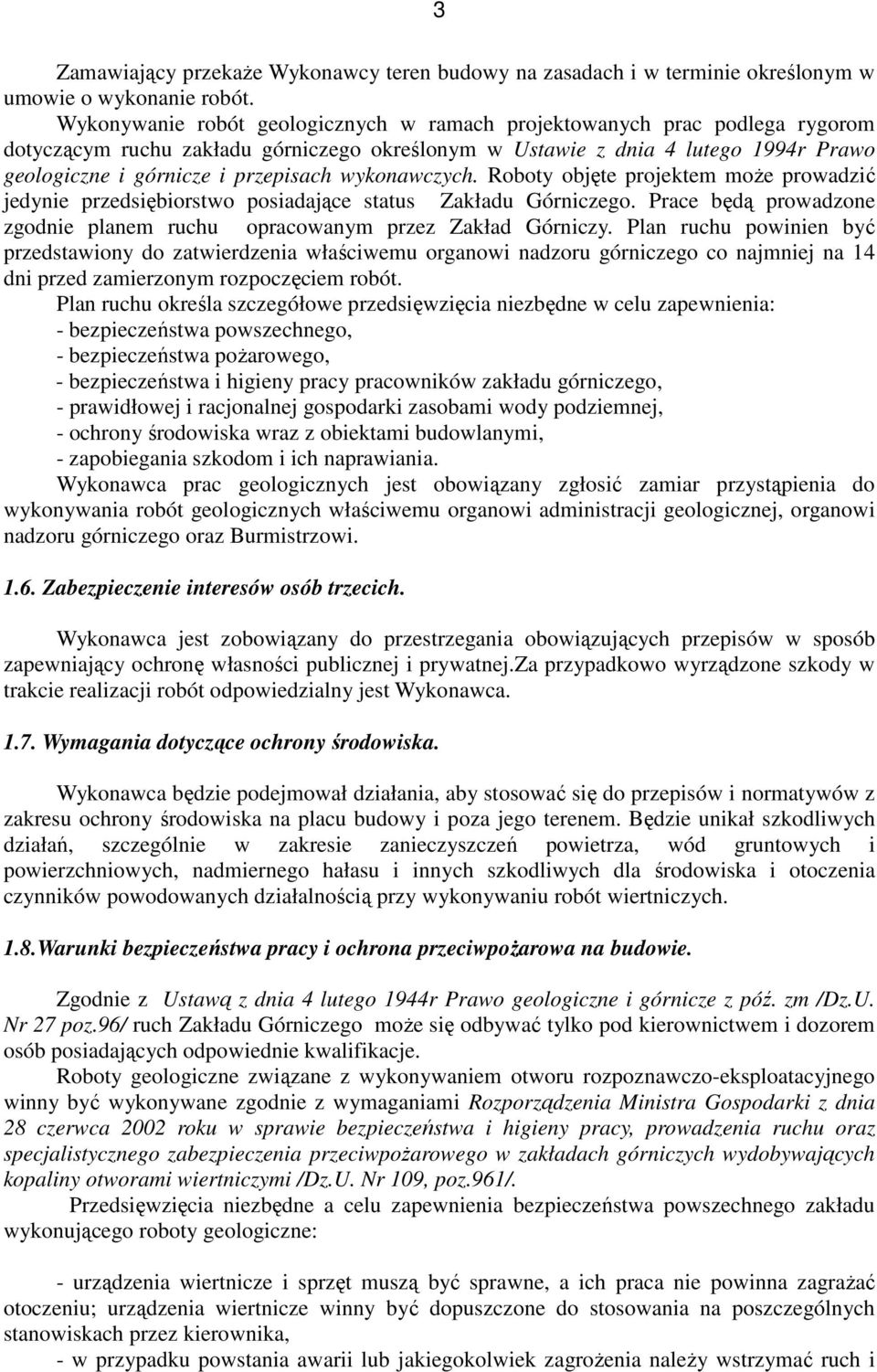 3

Zamawiający przekaże Wykonawcy teren budowy na zasadach i w terminie określonym w umowie o wykonanie robót.

Wykonywanie robót geologicznych w ramach projektowanych prac podlega rygorom dotyczącym ruchu zakładu górniczego określonym w Ustawie z dnia 4 lutego 1994r Prawo geologiczne i górnicze i przepisach wykonawczych. Roboty objęte projektem może prowadzić jedynie przedsiębiorstwo posiadające status Zakładu Górniczego. Prace będą prowadzone zgodnie planem ruchu opracowanym przez Zakład Górniczy. Plan ruchu powinien być przedstawiony do zatwierdzenia właściwemu organowi nadzoru górniczego co najmniej na 14 dni przed zamierzonym rozpoczęciem robót.

Plan ruchu określa szczegółowe przedsięwzięcia niezbędne w celu zapewnienia:
- bezpieczeństwa powszechnego,
- bezpieczeństwa pożarowego,
- bezpieczeństwa i higieny pracy pracowników zakładu górniczego,
- prawidłowej i racjonalnej gospodarki zasobami wody podziemnej,
- ochrony środowiska wraz z obiektami budowlanymi,
- zapobiegania szkodom i ich naprawiania.

Wykonawca prac geologicznych jest obowiązany zgłosić zamiar przystąpienia do wykonywania robót geologicznych właściwemu organowi administracji geologicznej, organowi nadzoru górniczego oraz Burmistrzowi.

1.6. Zabezpieczenie interesów osób trzecich.

Wykonawca jest zobowiązany do przestrzegania obowiązujących przepisów w sposób zapewniający ochronę własności publicznej i prywatnej.Za przypadkowo wyrządzone szkody w trakcie realizacji robót odpowiedzialny jest Wykonawca.

1.7. Wymagania dotyczące ochrony środowiska.

Wykonawca będzie podejmował działania, aby stosować się do przepisów i normatywów z zakresu ochrony środowiska na placu budowy i poza jego terenem. Będzie unikał szkodliwych działań, szczególnie w zakresie zanieczyszczeń powietrza, wód gruntowych i powierzchniowych, nadmiernego hałasu i innych szkodliwych dla środowiska i otoczenia czynników powodowanych działalnością przy wykonywaniu robót wiertniczych.

1.8.Warunki bezpieczeństwa pracy i ochrona przeciwpożarowa na budowie.

Zgodnie z Ustawą z dnia 4 lutego 1944r Prawo geologiczne i górnicze z póź. zm /Dz.U. Nr 27 poz.96/ ruch Zakładu Górniczego może się odbywać tylko pod kierownictwem i dozorem osób posiadających odpowiednie kwalifikacje.

Roboty geologiczne związane z wykonywaniem otworu rozpoznawczo-eksploatacyjnego winny być wykonywane zgodnie z wymaganiami Rozporządzenia Ministra Gospodarki z dnia 28 czerwca 2002 roku w sprawie bezpieczeństwa i higieny pracy, prowadzenia ruchu oraz specjalistycznego zabezpieczenia przeciwpożarowego w zakładach górniczych wydobywających kopaliny otworami wiertniczymi /Dz.U. Nr 109, poz.961/.

Przedsięwzięcia niezbędne a celu zapewnienia bezpieczeństwa powszechnego zakładu wykonującego roboty geologiczne:

- urządzenia wiertnicze i sprzęt muszą być sprawne, a ich praca nie powinna zagrażać otoczeniu; urządzenia wiertnicze winny być dopuszczone do stosowania na poszczególnych stanowiskach przez kierownika,
- w przypadku powstania awarii lub jakiegokolwiek zagrożenia należy wstrzymać ruch i